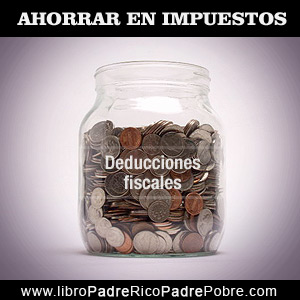 AHORRAR EN IMPUESTOS

Deducciones fiscales

www.libroPadreRicoPadrePobre.com